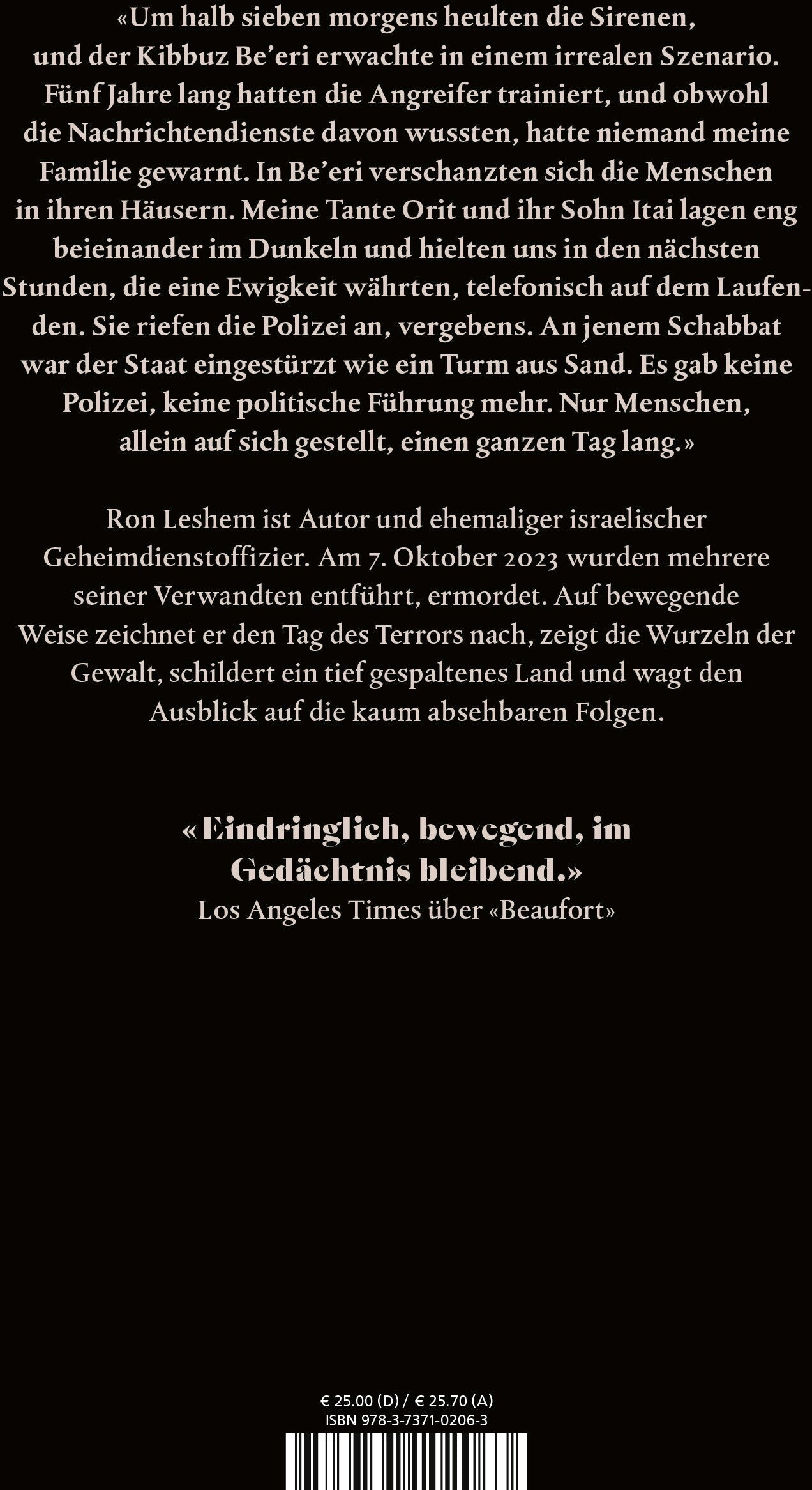 «Um halb sieben morgens heulten die Sirenen, und der Kibbuz Be'eri erwachte in einem irrealen Szenario. Fünf Jahre lang hatten die Angreifer trainiert, und obwohl die Nachrichtendienste davon wussten, hatte niemand meine Familie gewarnt. In Be'eri verschanzten sich die Menschen in ihren Häusern. Meine Tante Orit und ihr Sohn Itai lagen eng beieinander im Dunkeln und hielten uns in den nächsten Stunden, die eine Ewigkeit währten, telefonisch auf dem Laufenden. Sie riefen die Polizei an, vergebens. An jenem Schabbat war der Staat eingestürzt wie ein Turm aus Sand. Es gab keine Polizei, keine politische Führung mehr. Nur Menschen, allein auf sich gestellt, einen ganzen Tag lang.»

Ron Leshem ist Autor und ehemaliger israelischer Geheimdienstoffizier. Am 7. Oktober 2023 wurden mehrere seiner Verwandten entführt, ermordet. Auf bewegende Weise zeichnet er den Tag des Terrors nach, zeigt die Wurzeln der Gewalt, schildert ein tief gespaltenes Land und wagt den Ausblick auf die kaum absehbaren Folgen.

«Eindringlich, bewegend, im Gedächtnis bleibend.»
Los Angeles Times über «Beaufort»

€ 25.00 (D) / € 25.70 (A)
ISBN 978-3-7371-0206-3